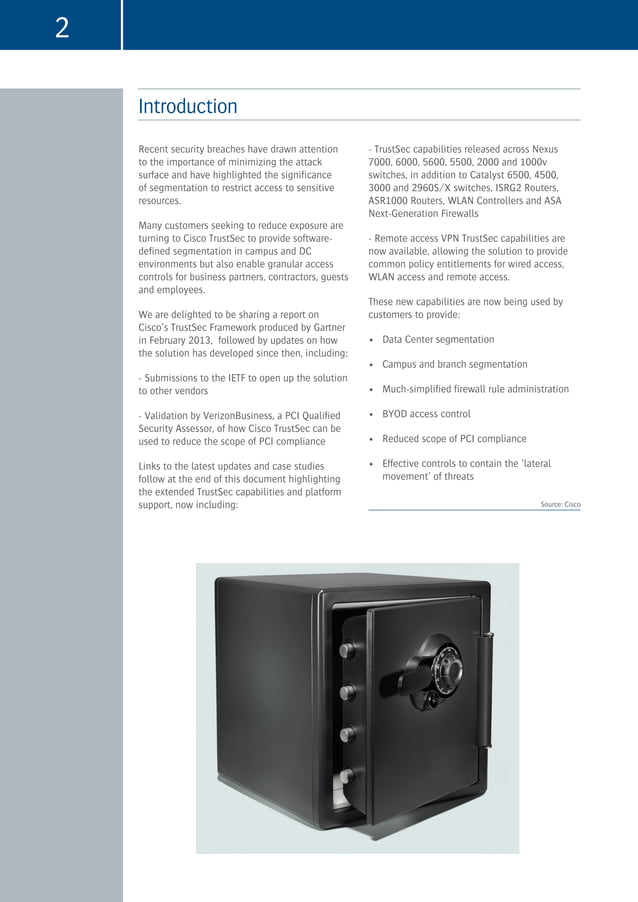 2

Introduction

Recent security breaches have drawn attention to the importance of minimizing the attack surface and have highlighted the significance of segmentation to restrict access to sensitive resources.

Many customers seeking to reduce exposure are turning to Cisco TrustSec to provide software-defined segmentation in campus and DC environments but also enable granular access controls for business partners, contractors, guests and employees.

We are delighted to be sharing a report on Cisco's TrustSec Framework produced by Gartner in February 2013, followed by updates on how the solution has developed since then, including:

- Submissions to the IETF to open up the solution to other vendors

- Validation by VerizonBusiness, a PCI Qualified Security Assessor, of how Cisco TrustSec can be used to reduce the scope of PCI compliance

Links to the latest updates and case studies follow at the end of this document highlighting the extended TrustSec capabilities and platform support, now including:

- TrustSec capabilities released across Nexus 7000, 6000, 5600, 5500, 2000 and 1000v switches, in addition to Catalyst 6500, 4500, 3000 and 2960S/X switches, ISRG2 Routers, ASR1000 Routers, WLAN Controllers and ASA Next-Generation Firewalls

- Remote access VPN TrustSec capabilities are now available, allowing the solution to provide common policy entitlements for wired access, WLAN access and remote access.

These new capabilities are now being used by customers to provide:

• Data Center segmentation

• Campus and branch segmentation

• Much-simplified firewall rule administration

• BYOD access control

• Reduced scope of PCI compliance

• Effective controls to contain the 'lateral movement' of threats

Source: Cisco